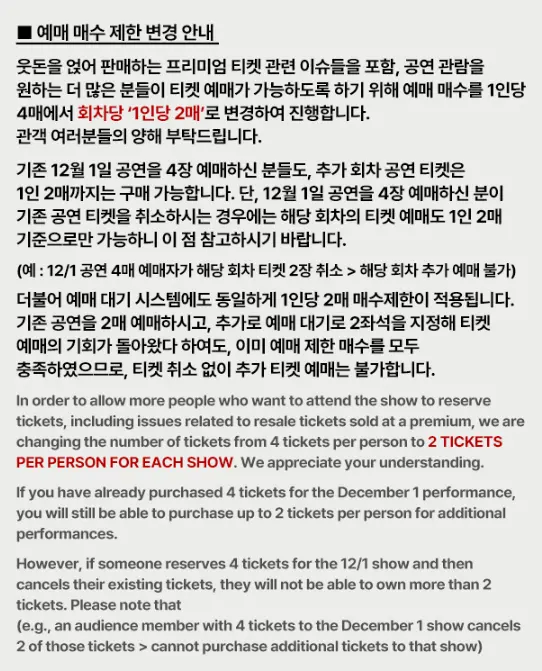 ■ 예매 매수 제한 변경 안내

웃돈을 얹어 판매하는 프리미엄 티켓 관련 이슈들을 포함, 공연 관람을 원하는 더 많은 분들이 티켓 예매가 가능하도록 하기 위해 예매 매수를 1인당 4매에서 회차당 '1인당 2매'로 변경하여 진행합니다.
관객 여러분들의 양해 부탁드립니다.

기존 12월 1일 공연을 4장 예매하신 분들도, 추가 회차 공연 티켓은 1인 2매까지는 구매 가능합니다. 단, 12월 1일 공연을 4장 예매하신 분이 기존 공연 티켓을 취소하시는 경우에는 해당 회차의 티켓 예매도 1인 2매 기준으로만 가능하니 이 점 참고하시기 바랍니다.

(예 : 12/1 공연 4매 예매자가 해당 회차 티켓 2장 취소 > 해당 회차 추가 예매 불가)

더불어 예매 대기 시스템에도 동일하게 1인당 2매 매수제한이 적용됩니다. 기존 공연을 2매 예매하시고, 추가로 예매 대기로 2좌석을 지정해 티켓 예매의 기회가 돌아왔다 하여도, 이미 예매 제한 매수를 모두 충족하였으므로, 티켓 취소 없이 추가 티켓 예매는 불가합니다.

In order to allow more people who want to attend the show to reserve tickets, including issues related to resale tickets sold at a premium, we are changing the number of tickets from 4 tickets per person to 2 TICKETS PER PERSON FOR EACH SHOW. We appreciate your understanding.

If you have already purchased 4 tickets for the December 1 performance, you will still be able to purchase up to 2 tickets per person for additional performances.

However, if someone reserves 4 tickets for the 12/1 show and then cancels their existing tickets, they will not be able to own more than 2 tickets. Please note that
(e.g., an audience member with 4 tickets to the December 1 show cancels 2 of those tickets > cannot purchase additional tickets to that show)